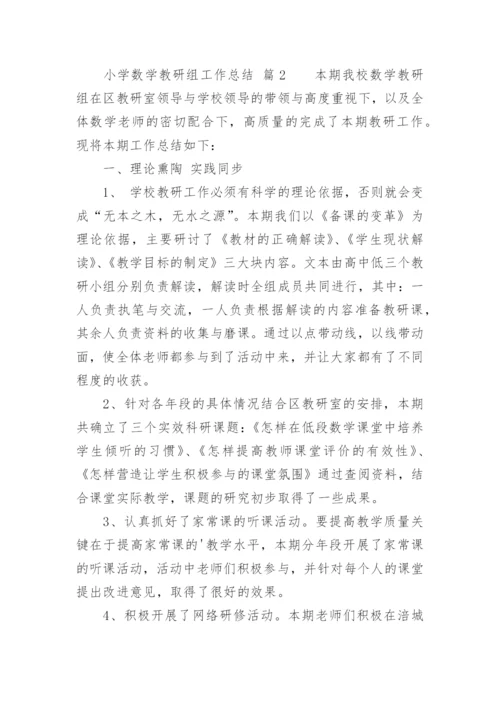 小学数学教研组工作总结 篇2　　本期我校数学教研组在区教研室领导与学校领导的带领与高度重视下，以及全体数学老师的密切配合下，高质量的完成了本期教研工作。现将本期工作总结如下：

一、理论熏陶 实践同步

1、 学校教研工作必须有科学的理论依据，否则就会变成“无本之木，无水之源”。本期我们以《备课的变革》为理论依据，主要研讨了《教材的正确解读》、《学生现状解读》、《教学目标的制定》三大块内容。文本由高中低三个教研小组分别负责解读，解读时全组成员共同进行，其中：一人负责执笔与交流，一人负责根据解读的内容准备教研课，其余人负责资料的收集与磨课。通过以点带动线，以线带动面，使全体老师都参与到了活动中来，并让大家都有了不同程度的收获。

2、针对各年段的具体情况结合区教研室的安排，本期共确立了三个实效科研课题：《怎样在低段数学课堂中培养学生倾听的习惯》、《怎样提高教师课堂评价的有效性》、《怎样营造让学生积极参与的课堂氛围》通过查阅资料，结合课堂实际教学，课题的研究初步取得了一些成果。

3、认真抓好了家常课的听课活动。要提高教学质量关键在于提高家常课的'教学水平，本期分年段开展了家常课的听课活动，活动中老师们积极参与，并针对每个人的课堂提出改进意见，取得了很好的效果。

4、积极开展了网络研修活动。本期老师们积极在涪城